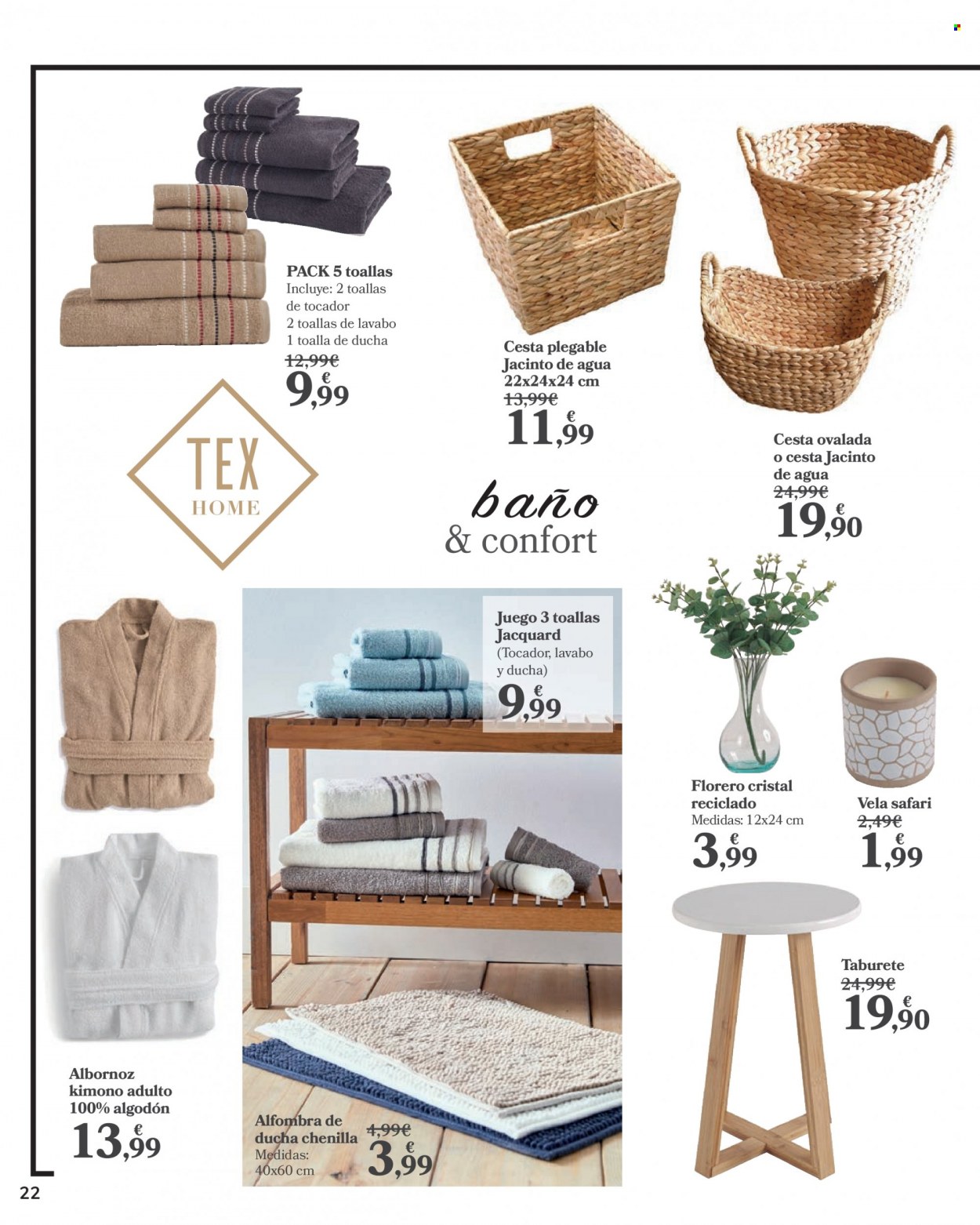 PACK 5 toallas
Incluye: 2 toallas de tocador
2 toallas de lavabo
1 toalla de ducha
12,99€
9,99 €

Cesta plegable
Jacinto de agua
22x24x24 cm
13,99€
11,99 €

Cesta ovalada o cesta Jacinto de agua
24,99€
19,90 €

TEX
HOME

baño
& confort

Juego 3 toallas Jacquard
(Tocador, lavabo y ducha)
9,99 €

Florero cristal reciclado
Medidas: 12x24 cm
3,99 €

Vela safari
2,49€
1,99 €

Taburete
24,99€
19,90 €

Albornoz kimono adulto 100% algodón
13,99 €

Alfombra de ducha chenilla
Medidas: 40x60 cm
4,99€
3,99 €

22